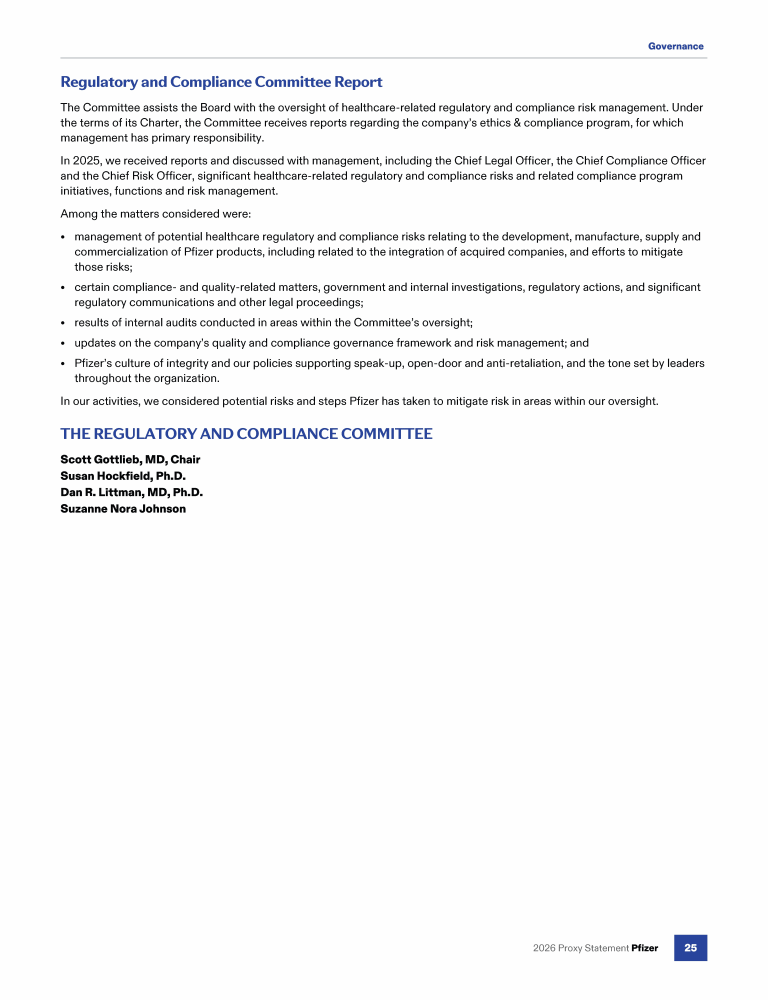 Governance

Regulatory and Compliance Committee Report

The Committee assists the Board with the oversight of healthcare-related regulatory and compliance risk management. Under the terms of its Charter, the Committee receives reports regarding the company's ethics & compliance program, for which management has primary responsibility.

In 2025, we received reports and discussed with management, including the Chief Legal Officer, the Chief Compliance Officer and the Chief Risk Officer, significant healthcare-related regulatory and compliance risks and related compliance program initiatives, functions and risk management.

Among the matters considered were:

• management of potential healthcare regulatory and compliance risks relating to the development, manufacture, supply and commercialization of Pfizer products, including related to the integration of acquired companies, and efforts to mitigate those risks;

• certain compliance- and quality-related matters, government and internal investigations, regulatory actions, and significant regulatory communications and other legal proceedings;

• results of internal audits conducted in areas within the Committee's oversight;

• updates on the company's quality and compliance governance framework and risk management; and

• Pfizer's culture of integrity and our policies supporting speak-up, open-door and anti-retaliation, and the tone set by leaders throughout the organization.

In our activities, we considered potential risks and steps Pfizer has taken to mitigate risk in areas within our oversight.

THE REGULATORY AND COMPLIANCE COMMITTEE

Scott Gottlieb, MD, Chair
Susan Hockfield, Ph.D.
Dan R. Littman, MD, Ph.D.
Suzanne Nora Johnson

2026 Proxy Statement Pfizer 25